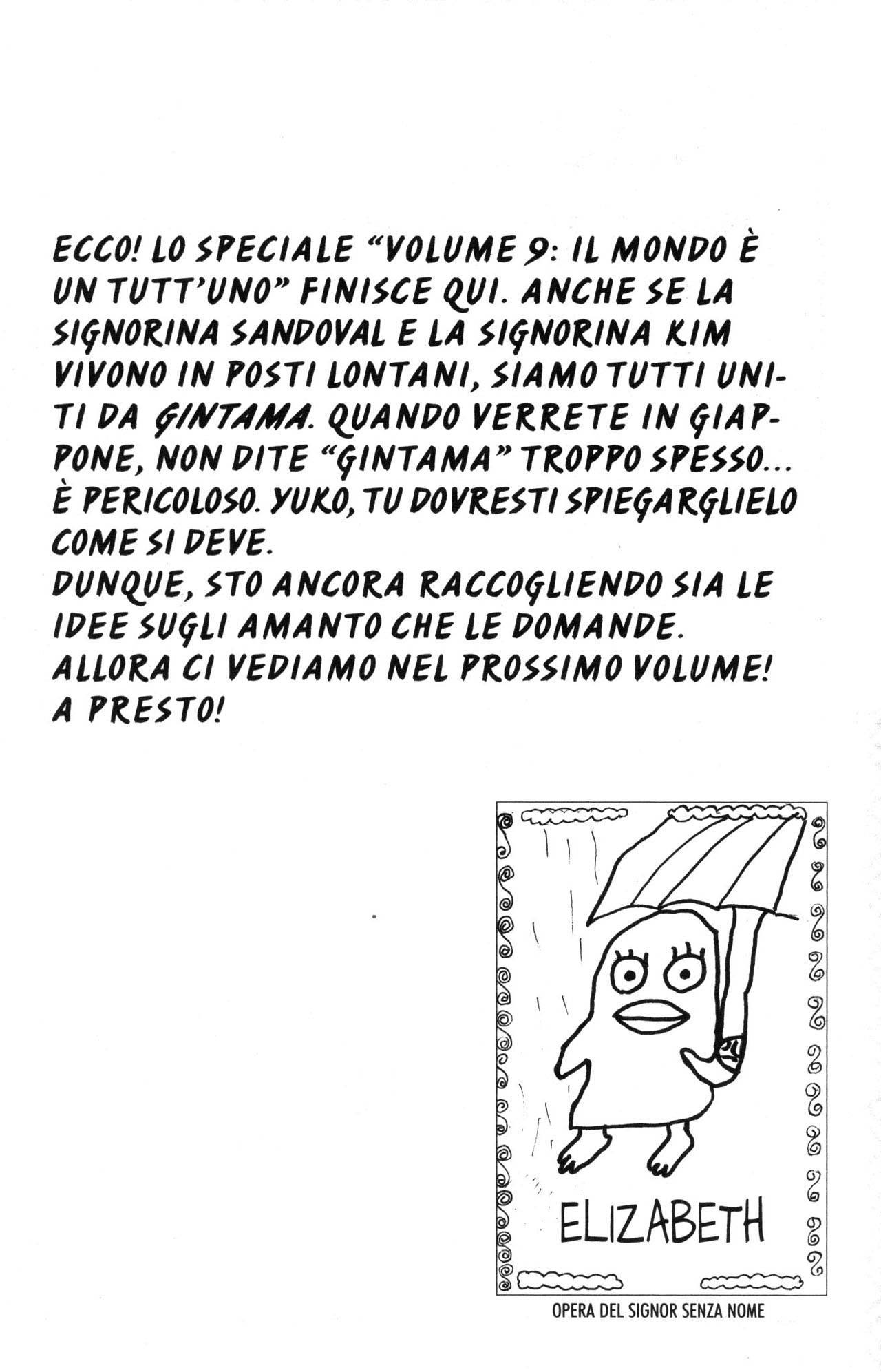 ECCO! LO SPECIALE "VOLUME 9: IL MONDO È UN TUTT'UNO" FINISCE QUI. ANCHE SE LA SIGNORINA SANDOVAL E LA SIGNORINA KIM VIVONO IN POSTI LONTANI, SIAMO TUTTI UNITI DA GINTAMA. QUANDO VERRETE IN GIAPPONE, NON DITE "GINTAMA" TROPPO SPESSO... È PERICOLOSO. YUKO, TU DOVRESTI SPIEGARGLIELO COME SI DEVE.
DUNQUE, STO ANCORA RACCOGLIENDO SIA LE IDEE SUGLI AMANTO CHE LE DOMANDE.
ALLORA CI VEDIAMO NEL PROSSIMO VOLUME!
A PRESTO!

ELIZABETH

OPERA DEL SIGNOR SENZA NOME